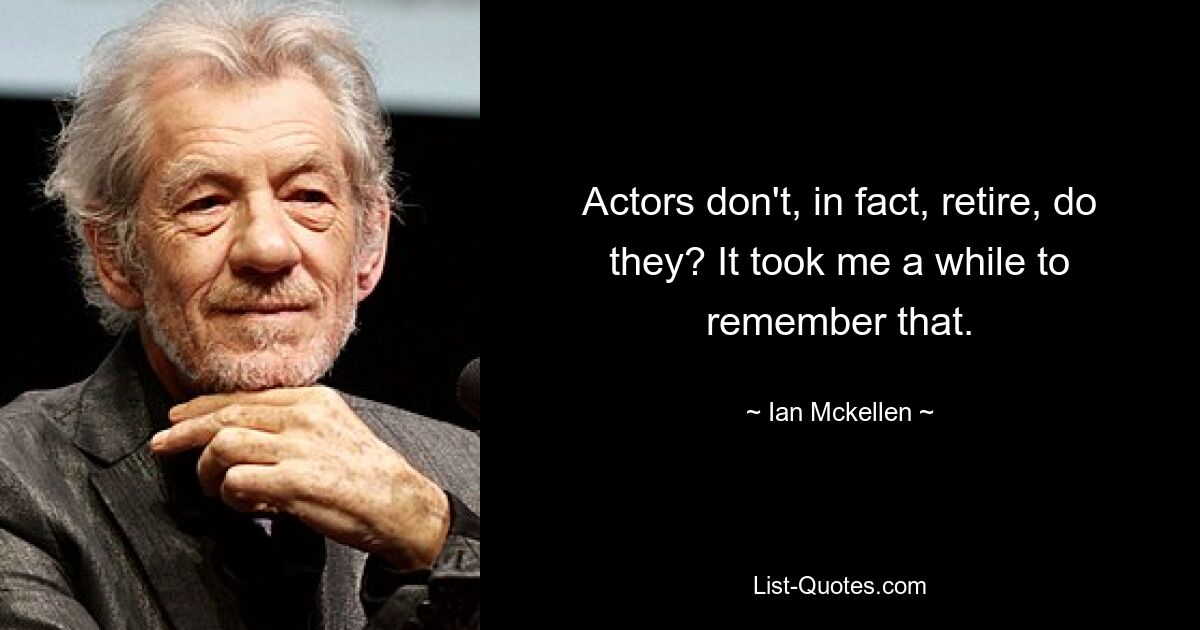 Actors don't, in fact, retire, do they? It took me a while to remember that.

~ Ian Mckellen ~

List-Quotes.com